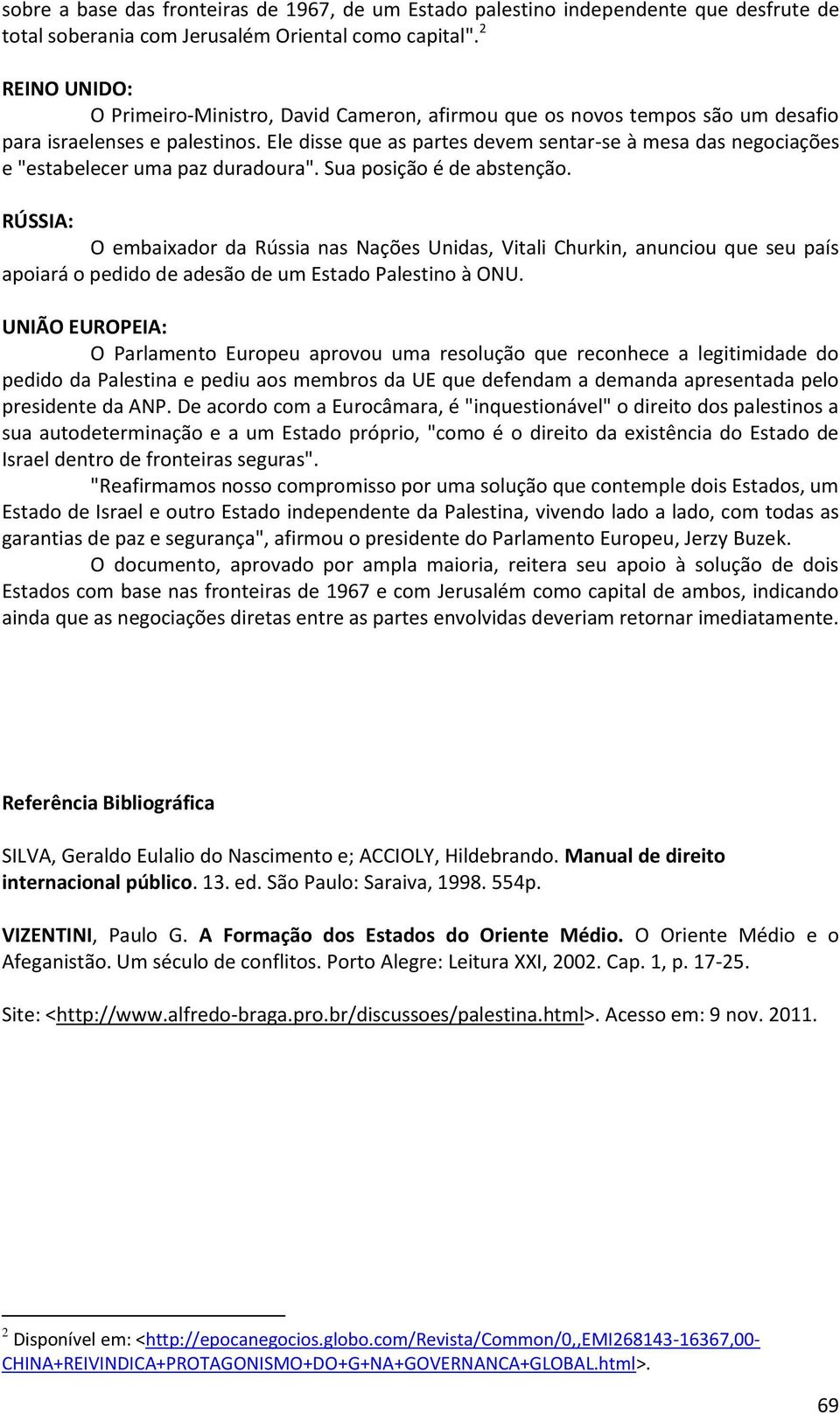 sobre a base das fronteiras de 1967, de um Estado palestino independente que desfrute de total soberania com Jerusalém Oriental como capital". $^2$

REINO UNIDO:
O Primeiro-Ministro, David Cameron, afirmou que os novos tempos são um desafio para israelenses e palestinos. Ele disse que as partes devem sentar-se à mesa das negociações e "estabelecer uma paz duradoura". Sua posição é de abstenção.

RÚSSIA:
O embaixador da Rússia nas Nações Unidas, Vitali Churkin, anunciou que seu país apoiará o pedido de adesão de um Estado Palestino à ONU.

UNIÃO EUROPEIA:
O Parlamento Europeu aprovou uma resolução que reconhece a legitimidade do pedido da Palestina e pediu aos membros da UE que defendam a demanda apresentada pelo presidente da ANP. De acordo com a Eurocâmara, é "inquestionável" o direito dos palestinos a sua autodeterminação e a um Estado próprio, "como é o direito da existência do Estado de Israel dentro de fronteiras seguras".

"Reafirmamos nosso compromisso por uma solução que contemple dois Estados, um Estado de Israel e outro Estado independente da Palestina, vivendo lado a lado, com todas as garantias de paz e segurança", afirmou o presidente do Parlamento Europeu, Jerzy Buzek.

O documento, aprovado por ampla maioria, reitera seu apoio à solução de dois Estados com base nas fronteiras de 1967 e com Jerusalém como capital de ambos, indicando ainda que as negociações diretas entre as partes envolvidas deveriam retornar imediatamente.

Referência Bibliográfica

SILVA, Geraldo Eulalio do Nascimento e; ACCIOLY, Hildebrando. Manual de direito internacional público. 13. ed. São Paulo: Saraiva, 1998. 554p.

VIZENTINI, Paulo G. A Formação dos Estados do Oriente Médio. O Oriente Médio e o Afeganistão. Um século de conflitos. Porto Alegre: Leitura XXI, 2002. Cap. 1, p. 17-25.

Site: <http://www.alfredo-braga.pro.br/discussoes/palestina.html>. Acesso em: 9 nov. 2011.

$^2$ Disponível em: <http://epocanegocios.globo.com/Revista/Common/0,,EMI268143-16367,00-CHINA+REIVINDICA+PROTAGONISMO+DO+G+NA+GOVERNANCA+GLOBAL.html>.

69